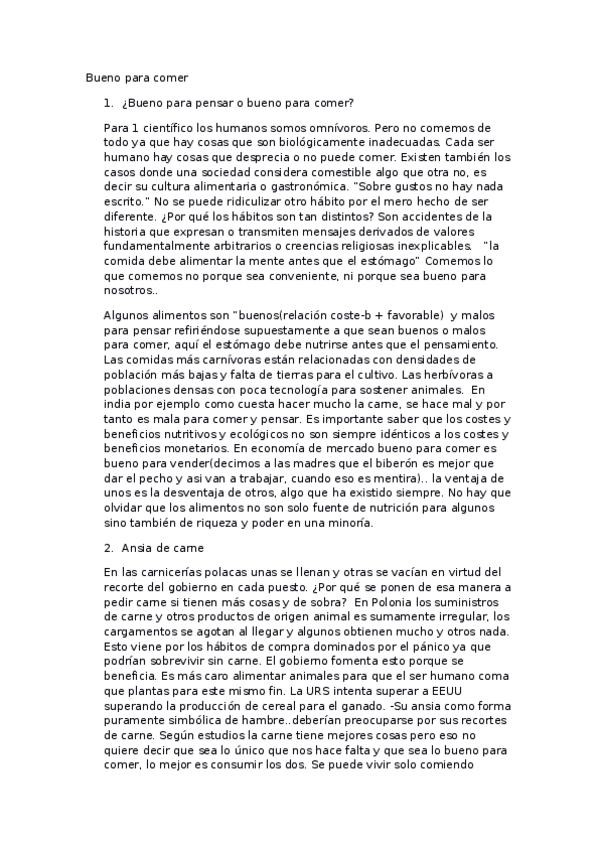 Bueno para comer

1. ¿Bueno para pensar o bueno para comer?

Para 1 científico los humanos somos omnívoros. Pero no comemos de todo ya que hay cosas que son biológicamente inadecuadas. Cada ser humano hay cosas que desprecia o no puede comer. Existen también los casos donde una sociedad considera comestible algo que otra no, es decir su cultura alimentaria o gastronómica. "Sobre gustos no hay nada escrito." No se puede ridiculizar otro hábito por el mero hecho de ser diferente. ¿Por qué los hábitos son tan distintos? Son accidentes de la historia que expresan o transmiten mensajes derivados de valores fundamentalmente arbitrarios o creencias religiosas inexplicables. "la comida debe alimentar la mente antes que el estómago" Comemos lo que comemos no porque sea conveniente, ni porque sea bueno para nosotros..

Algunos alimentos son "buenos(relación coste-b + favorable) y malos para pensar refiriéndose supuestamente a que sean buenos o malos para comer, aquí el estómago debe nutrirse antes que el pensamiento. Las comidas más carnívoras están relacionadas con densidades de población más bajas y falta de tierras para el cultivo. Las herbívoras a poblaciones densas con poca tecnología para sostener animales. En india por ejemplo como cuesta hacer mucho la carne, se hace mal y por tanto es mala para comer y pensar. Es importante saber que los costes y beneficios nutritivos y ecológicos no son siempre idénticos a los costes y beneficios monetarios. En economía de mercado bueno para comer es bueno para vender(decimos a las madres que el biberón es mejor que dar el pecho y asi van a trabajar, cuando eso es mentira).. la ventaja de unos es la desventaja de otros, algo que ha existido siempre. No hay que olvidar que los alimentos no son solo fuente de nutrición para algunos sino también de riqueza y poder en una minoría.

2. Ansia de carne

En las carnicerías polacas unas se llenan y otras se vacían en virtud del recorte del gobierno en cada puesto. ¿Por qué se ponen de esa manera a pedir carne si tienen más cosas y de sobra? En Polonia los suministros de carne y otros productos de origen animal es sumamente irregular, los cargamentos se agotan al llegar y algunos obtienen mucho y otros nada. Esto viene por los hábitos de compra dominados por el pánico ya que podrían sobrevivir sin carne. El gobierno fomenta esto porque se beneficia. Es más caro alimentar animales para que el ser humano coma que plantas para este mismo fin. La URS intenta superar a EEUU superando la producción de cereal para el ganado. -Su ansia como forma puramente simbólica de hambre..deberían preocuparse por sus recortes de carne. Según estudios la carne tiene mejores cosas pero eso no quiere decir que sea lo único que nos hace falta y que sea lo bueno para comer, lo mejor es consumir los dos. Se puede vivir solo comiendo